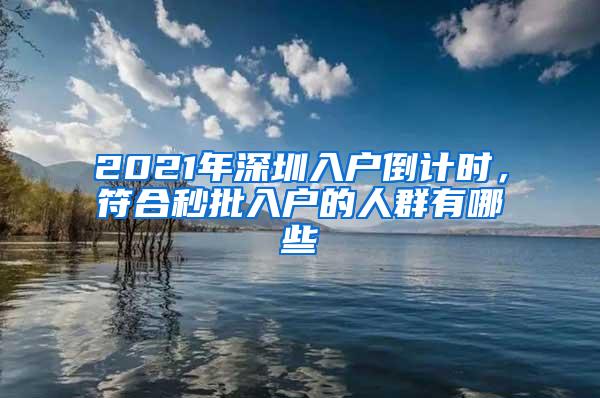 2021年深圳入户倒计时，符合秒批入户的人群有哪些